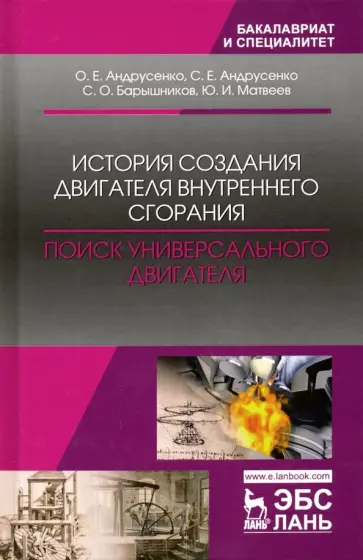 БАКАЛАВРИАТ И СПЕЦИАЛИТЕТ

О. Е. Андрусенко, С. Е. Андрусенко
С. О. Барышников, Ю. И. Матвеев

ИСТОРИЯ СОЗДАНИЯ ДВИГАТЕЛЯ ВНУТРЕННЕГО СГОРАНИЯ

ПОИСК УНИВЕРСАЛЬНОГО ДВИГАТЕЛЯ

www.e.lanbook.com

ЛАНЬ

ЭБС ЛАНЬ